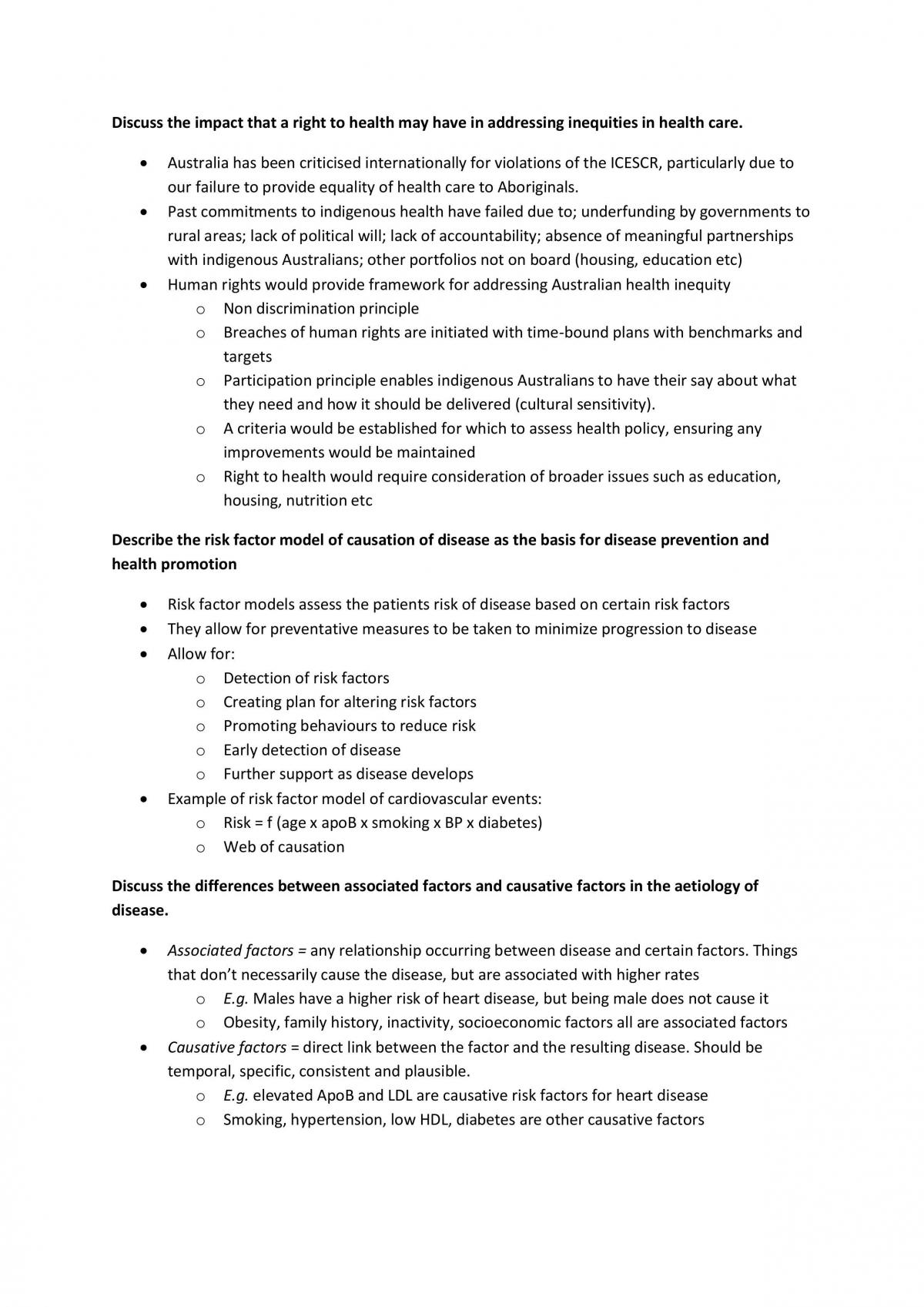 Discuss the impact that a right to health may have in addressing inequities in health care.

• Australia has been criticised internationally for violations of the ICESCR, particularly due to our failure to provide equality of health care to Aboriginals.
• Past commitments to indigenous health have failed due to; underfunding by governments to rural areas; lack of political will; lack of accountability; absence of meaningful partnerships with indigenous Australians; other portfolios not on board (housing, education etc)
• Human rights would provide framework for addressing Australian health inequity
o Non discrimination principle
o Breaches of human rights are initiated with time-bound plans with benchmarks and targets
o Participation principle enables indigenous Australians to have their say about what they need and how it should be delivered (cultural sensitivity).
o A criteria would be established for which to assess health policy, ensuring any improvements would be maintained
o Right to health would require consideration of broader issues such as education, housing, nutrition etc

Describe the risk factor model of causation of disease as the basis for disease prevention and health promotion

• Risk factor models assess the patients risk of disease based on certain risk factors
• They allow for preventative measures to be taken to minimize progression to disease
• Allow for:
o Detection of risk factors
o Creating plan for altering risk factors
o Promoting behaviours to reduce risk
o Early detection of disease
o Further support as disease develops
• Example of risk factor model of cardiovascular events:
o Risk = f (age x apoB x smoking x BP x diabetes)
o Web of causation

Discuss the differences between associated factors and causative factors in the aetiology of disease.

• Associated factors = any relationship occurring between disease and certain factors. Things that don't necessarily cause the disease, but are associated with higher rates
o E.g. Males have a higher risk of heart disease, but being male does not cause it
o Obesity, family history, inactivity, socioeconomic factors all are associated factors
• Causative factors = direct link between the factor and the resulting disease. Should be temporal, specific, consistent and plausible.
o E.g. elevated ApoB and LDL are causative risk factors for heart disease
o Smoking, hypertension, low HDL, diabetes are other causative factors